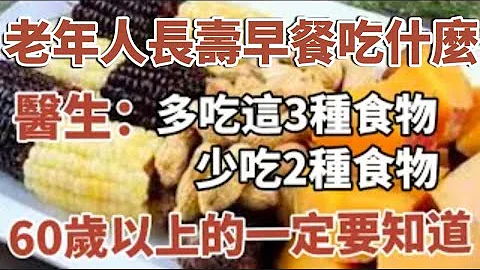 老年人長壽早餐吃什麼

醫生：多吃這3種食物
少吃2種食物

60歲以上的一定要知道